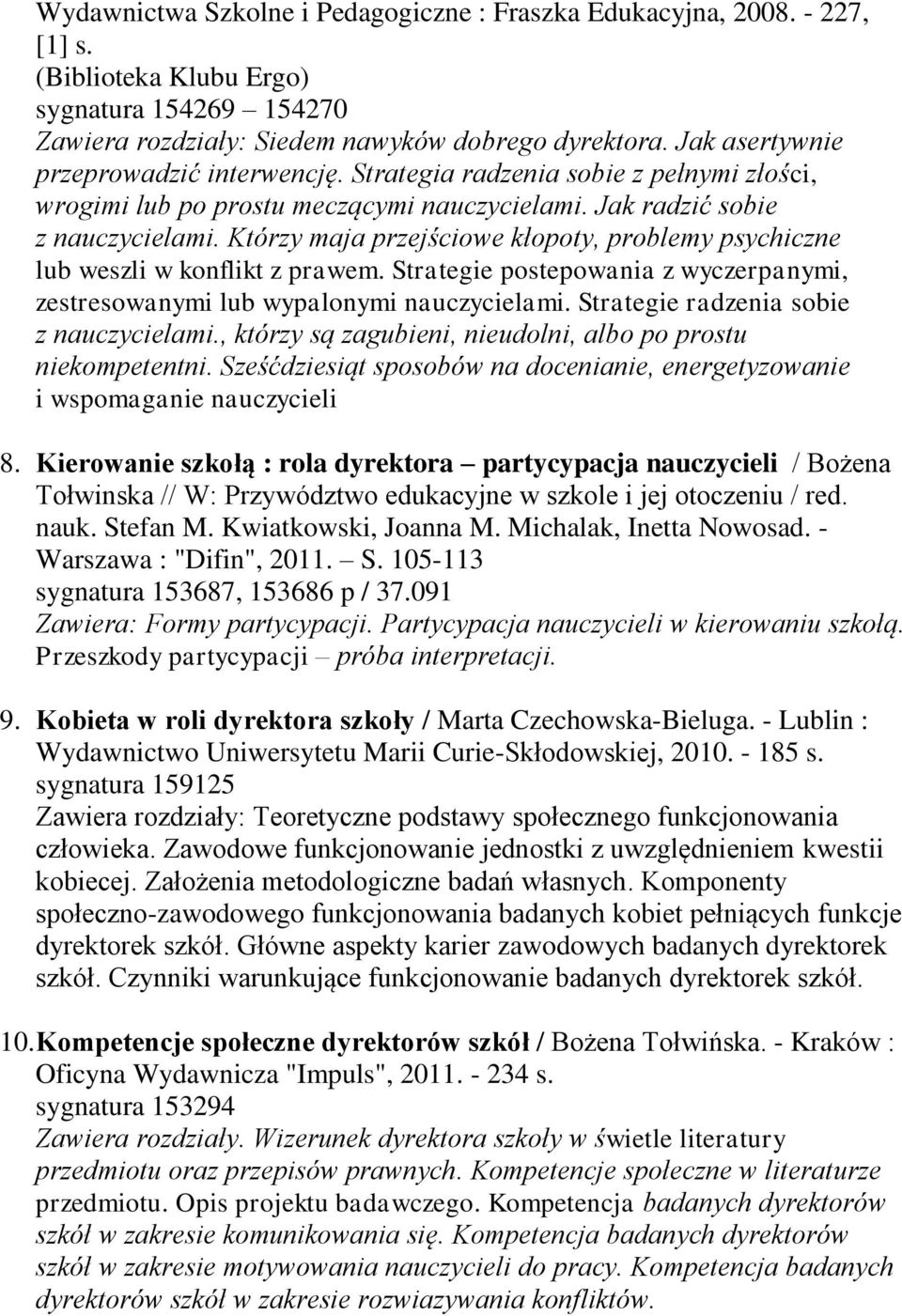 Wydawnictwa Szkolne i Pedagogiczne : Fraszka Edukacyjna, 2008. - 227, [1] s.
(Biblioteka Klubu Ergo)
sygnatura 154269 – 154270
Zawiera rozdziały: Siedem nawyków dobrego dyrektora. Jak asertywnie przeprowadzić interwencję. Strategia radzenia sobie z pełnymi złości, wrogimi lub po prostu meczącymi nauczycielami. Jak radzić sobie z nauczycielami. Którzy maja przejściowe kłopoty, problemy psychiczne lub weszli w konflikt z prawem. Strategie postepowania z wyczerpanymi, zestresowanymi lub wypalonymi nauczycielami. Strategie radzenia sobie z nauczycielami., którzy są zagubieni, nieudolni, albo po prostu niekompetentni. Sześćdziesiąt sposobów na docenianie, energetyzowanie i wspomaganie nauczycieli

8. Kierowanie szkołą : rola dyrektora – partycypacja nauczycieli / Bożena Tołwinska // W: Przywództwo edukacyjne w szkole i jej otoczeniu / red. nauk. Stefan M. Kwiatkowski, Joanna M. Michalak, Inetta Nowosad. - Warszawa : "Difin", 2011. – S. 105-113
sygnatura 153687, 153686 p / 37.091
Zawiera: Formy partycypacji. Partycypacja nauczycieli w kierowaniu szkołą. Przeszkody partycypacji – próba interpretacji.

9. Kobieta w roli dyrektora szkoły / Marta Czechowska-Bieluga. - Lublin : Wydawnictwo Uniwersytetu Marii Curie-Skłodowskiej, 2010. - 185 s.
sygnatura 159125
Zawiera rozdziały: Teoretyczne podstawy społecznego funkcjonowania człowieka. Zawodowe funkcjonowanie jednostki z uwzględnieniem kwestii kobiecej. Założenia metodologiczne badań własnych. Komponenty społeczno-zawodowego funkcjonowania badanych kobiet pełniących funkcje dyrektorek szkół. Główne aspekty karier zawodowych badanych dyrektorek szkół. Czynniki warunkujące funkcjonowanie badanych dyrektorek szkół.

10. Kompetencje społeczne dyrektorów szkół / Bożena Tołwińska. - Kraków : Oficyna Wydawnicza "Impuls", 2011. - 234 s.
sygnatura 153294
Zawiera rozdziały. Wizerunek dyrektora szkoły w świetle literatury przedmiotu oraz przepisów prawnych. Kompetencje społeczne w literaturze przedmiotu. Opis projektu badawczego. Kompetencja badanych dyrektorów szkół w zakresie komunikowania się. Kompetencja badanych dyrektorów szkół w zakresie motywowania nauczycieli do pracy. Kompetencja badanych dyrektorów szkół w zakresie rozwiazywania konfliktów.